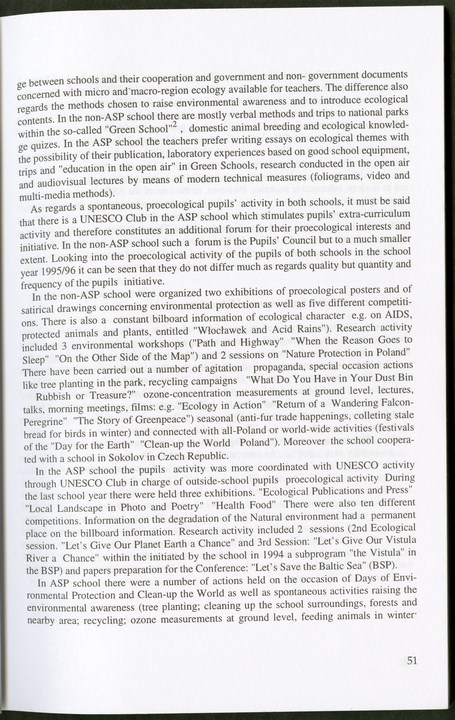 ge between schools and their cooperation and government and non- government documents concerned with micro and macro-region ecology available for teachers. The difference also regards the methods chosen to raise environmental awareness and to introduce ecological contents. In the non-ASP school there are mostly verbal methods and trips to national parks within the so-called "Green School"$^2$ , domestic animal breeding and ecological knowledge quizes. In the ASP school the teachers prefer writing essays on ecological themes with the possibility of their publication, laboratory experiences based on good school equipment, trips and "education in the open air" in Green Schools, research conducted in the open air and audiovisual lectures by means of modern technical measures (foliograms, video and multi-media methods).

As regards a spontaneous, proecological pupils' activity in both schools, it must be said that there is a UNESCO Club in the ASP school which stimulates pupils' extra-curriculum activity and therefore constitutes an additional forum for their proecological interests and initiative. In the non-ASP school such a forum is the Pupils' Council but to a much smaller extent. Looking into the proecological activity of the pupils of both schools in the school year 1995/96 it can be seen that they do not differ much as regards quality but quantity and frequency of the pupils initiative.

In the non-ASP school were organized two exhibitions of proecological posters and of satirical drawings concerning environmental protection as well as five different competitions. There is also a constant bilboard information of ecological character e.g. on AIDS, protected animals and plants, entitled "Włocławek and Acid Rains"). Research activity included 3 environmental workshops ("Path and Highway" "When the Reason Goes to Sleep" "On the Other Side of the Map") and 2 sessions on "Nature Protection in Poland" There have been carried out a number of agitation propaganda, special occasion actions like tree planting in the park, recycling campaigns "What Do You Have in Your Dust Bin Rubbish or Treasure?" ozone-concentration measurements at ground level, lectures, talks, morning meetings, films: e.g. "Ecology in Action" "Return of a Wandering Falcon-Peregrine" "The Story of Greenpeace") seasonal (anti-fur trade happenings, colleting stale bread for birds in winter) and connected with all-Poland or world-wide activities (festivals of the "Day for the Earth" "Clean-up the World Poland"). Moreover the school cooperated with a school in Sokolov in Czech Republic.

In the ASP school the pupils activity was more coordinated with UNESCO activity through UNESCO Club in charge of outside-school pupils proecological activity During the last school year there were held three exhibitions. "Ecological Publications and Press" "Local Landscape in Photo and Poetry" "Health Food" There were also ten different competitions. Information on the degradation of the Natural environment had a permanent place on the billboard information. Research activity included 2 sessions (2nd Ecological session. "Let's Give Our Planet Earth a Chance" and 3rd Session: "Let's Give Our Vistula River a Chance" within the initiated by the school in 1994 a subprogram "the Vistula" in the BSP) and papers preparation for the Conference: "Let's Save the Baltic Sea" (BSP).

In ASP school there were a number of actions held on the occasion of Days of Environmental Protection and Clean-up the World as well as spontaneous activities raising the environmental awareness (tree planting; cleaning up the school surroundings, forests and nearby area; recycling; ozone measurements at ground level, feeding animals in winter

51